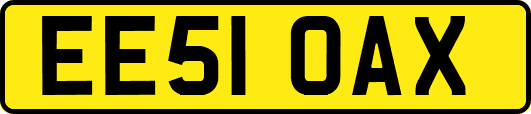 EE51 OAX